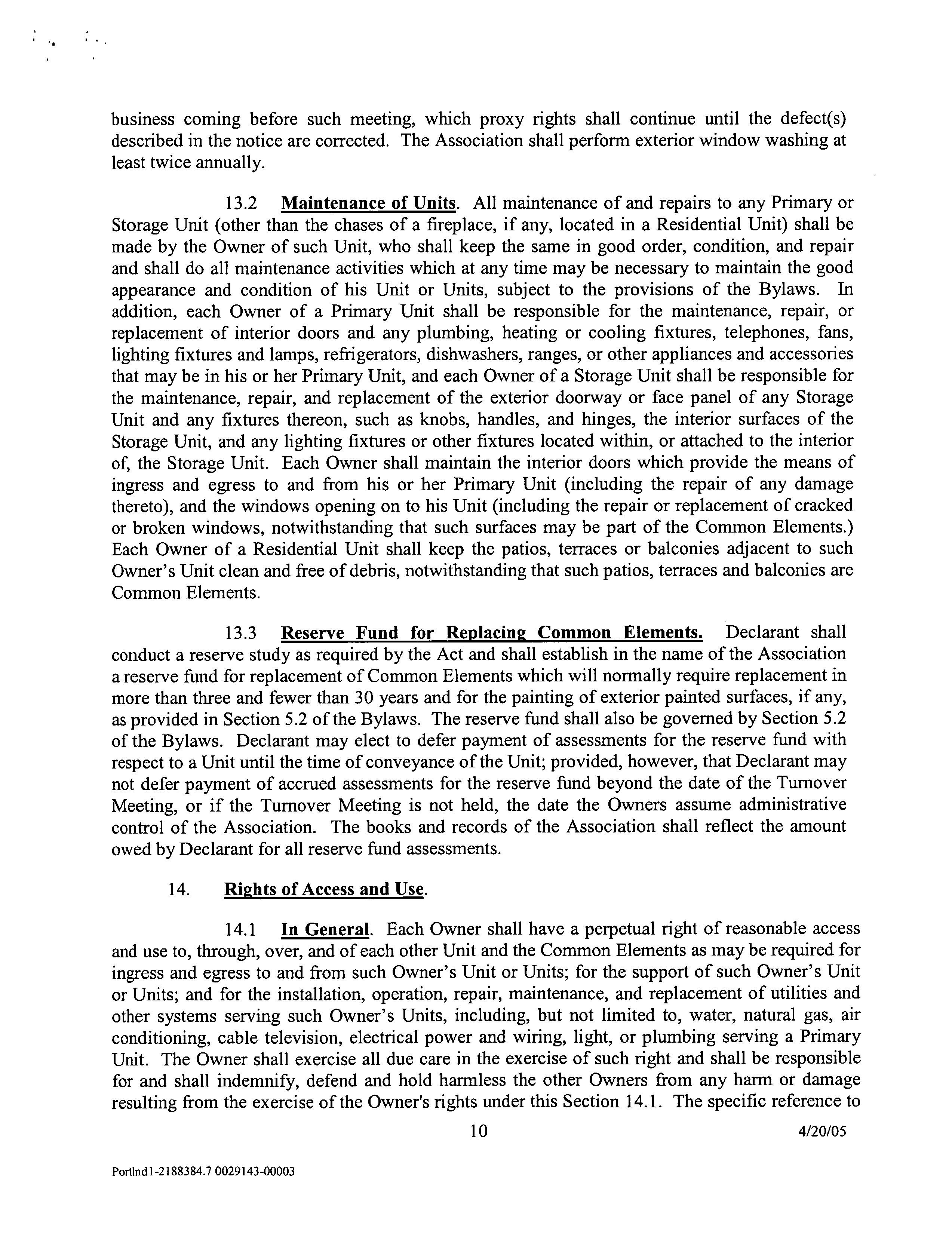 business coming before such meeting, which proxy rights shall continue until the defect(s) described in the notice are corrected. The Association shall perform exterior window washing at least twice annually.

13.2 Maintenance of Units. All maintenance of and repairs to any Primary or Storage Unit (other than the chases of a fireplace, if any, located in a Residential Unit) shall be made by the Owner of such Unit, who shall keep the same in good order, condition, and repair and shall do all maintenance activities which at any time may be necessary to maintain the good appearance and condition of his Unit or Units, subject to the provisions of the Bylaws. In addition, each Owner of a Primary Unit shall be responsible for the maintenance, repair, or replacement of interior doors and any plumbing, heating or cooling fixtures, telephones, fans, lighting fixtures and lamps, refrigerators, dishwashers, ranges, or other appliances and accessories that may be in his or her Primary Unit, and each Owner of a Storage Unit shall be responsible for the maintenance, repair, and replacement of the exterior doorway or face panel of any Storage Unit and any fixtures thereon, such as knobs, handles, and hinges, the interior surfaces of the Storage Unit, and any lighting fixtures or other fixtures located within, or attached to the interior of, the Storage Unit. Each Owner shall maintain the interior doors which provide the means of ingress and egress to and from his or her Primary Unit (including the repair of any damage thereto), and the windows opening on to his Unit (including the repair or replacement of cracked or broken windows, notwithstanding that such surfaces may be part of the Common Elements.) Each Owner of a Residential Unit shall keep the patios, terraces or balconies adjacent to such Owner's Unit clean and free of debris, notwithstanding that such patios, terraces and balconies are Common Elements.

13.3 Reserve Fund for Replacing Common Elements. Declarant shall conduct a reserve study as required by the Act and shall establish in the name of the Association a reserve fund for replacement of Common Elements which will normally require replacement in more than three and fewer than 30 years and for the painting of exterior painted surfaces, if any, as provided in Section 5.2 of the Bylaws. The reserve fund shall also be governed by Section 5.2 of the Bylaws. Declarant may elect to defer payment of assessments for the reserve fund with respect to a Unit until the time of conveyance of the Unit; provided, however, that Declarant may not defer payment of accrued assessments for the reserve fund beyond the date of the Turnover Meeting, or if the Turnover Meeting is not held, the date the Owners assume administrative control of the Association. The books and records of the Association shall reflect the amount owed by Declarant for all reserve fund assessments.

14. Rights of Access and Use.

14.1 In General. Each Owner shall have a perpetual right of reasonable access and use to, through, over, and of each other Unit and the Common Elements as may be required for ingress and egress to and from such Owner's Unit or Units; for the support of such Owner's Unit or Units; and for the installation, operation, repair, maintenance, and replacement of utilities and other systems serving such Owner's Units, including, but not limited to, water, natural gas, air conditioning, cable television, electrical power and wiring, light, or plumbing serving a Primary Unit. The Owner shall exercise all due care in the exercise of such right and shall be responsible for and shall indemnify, defend and hold harmless the other Owners from any harm or damage resulting from the exercise of the Owner's rights under this Section 14.1. The specific reference to

10 4/20/05

Portlnd1-2188384.7 0029143-00003